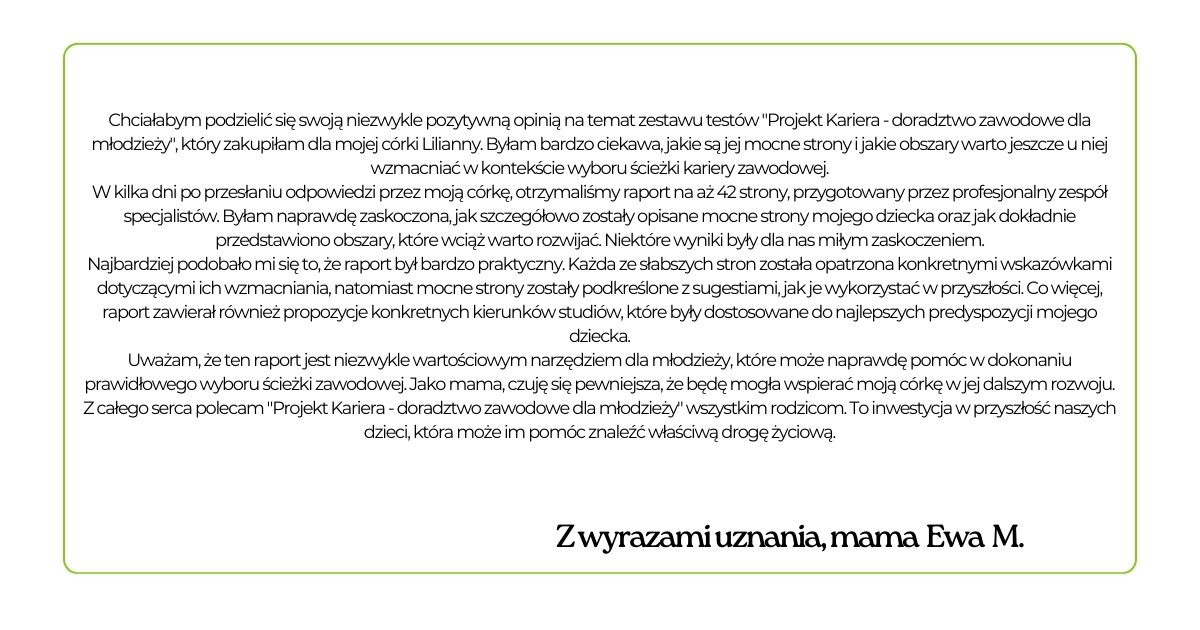 Chciałabym podzielić się swoją niezwykle pozytywną opinią na temat zestawu testów "Projekt Kariera - doradztwo zawodowe dla młodzieży", który zakupiłam dla mojej córki Lilianny. Byłam bardzo ciekawa, jakie są jej mocne strony i jakie obszary warto jeszcze u niej wzmacniać w kontekście wyboru ścieżki kariery zawodowej.
W kilka dni po przesłaniu odpowiedzi przez moją córkę, otrzymaliśmy raport na aż 42 strony, przygotowany przez profesjonalny zespół specjalistów. Byłam naprawdę zaskoczona, jak szczegółowo zostały opisane mocne strony mojego dziecka oraz jak dokładnie przedstawiono obszary, które wciąż warto rozwijać. Niektóre wyniki były dla nas miłym zaskoczeniem.
Najbardziej podobało mi się to, że raport był bardzo praktyczny. Każda ze słabszych stron została opatrzona konkretnymi wskazówkami dotyczącymi ich wzmacniania, natomiast mocne strony zostały podkreślone z sugestiami, jak je wykorzystać w przyszłości. Co więcej, raport zawierał również propozycje konkretnych kierunków studiów, które były dostosowane do najlepszych predyspozycji mojego dziecka.
Uważam, że ten raport jest niezwykle wartościowym narzędziem dla młodzieży, które może naprawdę pomóc w dokonaniu prawidłowego wyboru ścieżki zawodowej. Jako mama, czuję się pewniejsza, że będę mogła wspierać moją córkę w jej dalszym rozwoju.
Z całego serca polecam "Projekt Kariera - doradztwo zawodowe dla młodzieży" wszystkim rodzicom. To inwestycja w przyszłość naszych dzieci, która może im pomóc znaleźć właściwą drogę życiową.

Z wyrazami uznania, mama Ewa M.